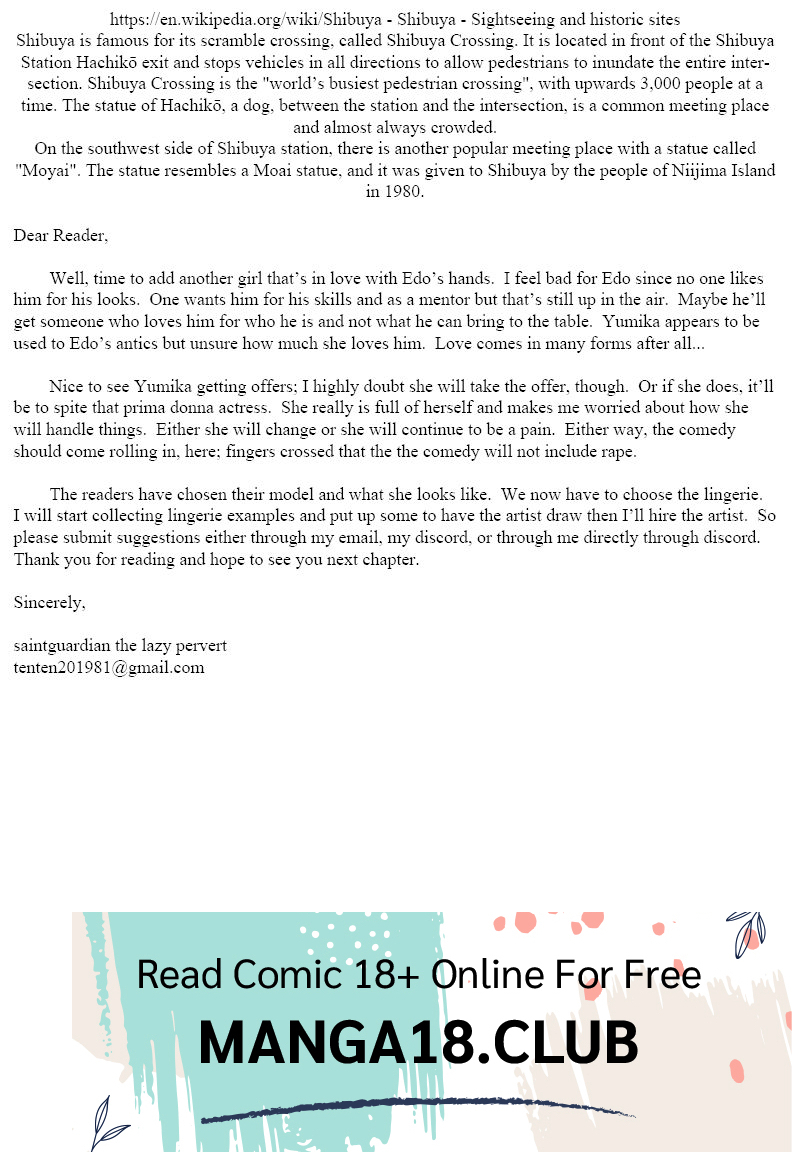 https://en.wikipedia.org/wiki/Shibuya - Shibuya - Sightseeing and historic sites
Shibuya is famous for its scramble crossing, called Shibuya Crossing. It is located in front of the Shibuya Station Hachikō exit and stops vehicles in all directions to allow pedestrians to inundate the entire intersection. Shibuya Crossing is the "world's busiest pedestrian crossing", with upwards 3,000 people at a time. The statue of Hachikō, a dog, between the station and the intersection, is a common meeting place and almost always crowded.
On the southwest side of Shibuya station, there is another popular meeting place with a statue called "Moyai". The statue resembles a Moai statue, and it was given to Shibuya by the people of Niijima Island in 1980.

Dear Reader,

Well, time to add another girl that's in love with Edo's hands. I feel bad for Edo since no one likes him for his looks. One wants him for his skills and as a mentor but that's still up in the air. Maybe he'll get someone who loves him for who he is and not what he can bring to the table. Yumika appears to be used to Edo's antics but unsure how much she loves him. Love comes in many forms after all...

Nice to see Yumika getting offers; I highly doubt she will take the offer, though. Or if she does, it'll be to spite that prima donna actress. She really is full of herself and makes me worried about how she will handle things. Either she will change or she will continue to be a pain. Either way, the comedy should come rolling in, here; fingers crossed that the the comedy will not include rape.

The readers have chosen their model and what she looks like. We now have to choose the lingerie. I will start collecting lingerie examples and put up some to have the artist draw then I'll hire the artist. So please submit suggestions either through my email, my discord, or through me directly through discord. Thank you for reading and hope to see you next chapter.

Sincerely,

saintguardian the lazy pervert
tenten201981@gmail.com

Read Comic 18+ Online For Free
MANGA18.CLUB